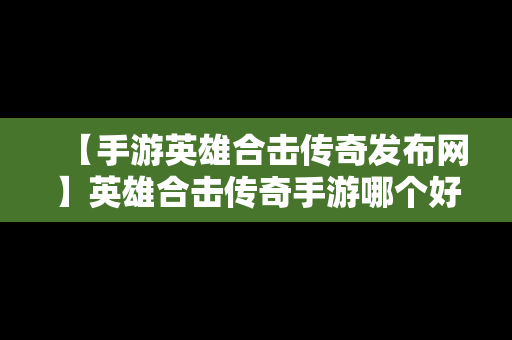 【手游英雄合击传奇发布网】英雄合击传奇手游哪个好